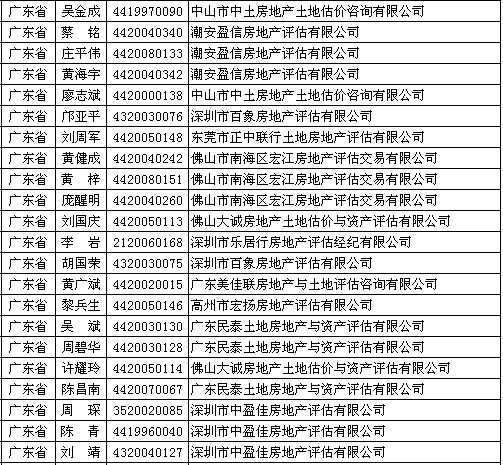 | 广东省 | 吴金成 | 4419970090 | 中山市中土房地产土地估价咨询有限公司 |
|---|---|---|---|
| 广东省 | 蔡　铭 | 4420040340 | 潮安盈信房地产评估有限公司 |
| 广东省 | 庄平伟 | 4420080133 | 潮安盈信房地产评估有限公司 |
| 广东省 | 黄海宇 | 4420040342 | 潮安盈信房地产评估有限公司 |
| 广东省 | 廖志斌 | 4420000138 | 中山市中土房地产土地估价咨询有限公司 |
| 广东省 | 邝亚平 | 4320030076 | 深圳市百象房地产评估有限公司 |
| 广东省 | 刘周军 | 4420050148 | 东莞市正中联行土地房地产评估有限公司 |
| 广东省 | 黄健成 | 4420040242 | 佛山市南海区宏江房地产评估交易有限公司 |
| 广东省 | 黄　梓 | 4420080151 | 佛山市南海区宏江房地产评估交易有限公司 |
| 广东省 | 庞醒明 | 4420040260 | 佛山市南海区宏江房地产评估交易有限公司 |
| 广东省 | 刘国庆 | 4420050113 | 佛山大诚房地产土地估价与资产评估有限公司 |
| 广东省 | 李　岩 | 2120060168 | 深圳市乐居行房地产评估经纪有限公司 |
| 广东省 | 胡国荣 | 4320030075 | 深圳市百象房地产评估有限公司 |
| 广东省 | 黄广斌 | 4420020015 | 广东美佳联房地产与土地评估咨询有限公司 |
| 广东省 | 黎兵生 | 4420050146 | 高州市宏扬房地产评估有限公司 |
| 广东省 | 吴　斌 | 4420030130 | 广东民泰土地房地产与资产评估有限公司 |
| 广东省 | 周碧华 | 4420030128 | 广东民泰土地房地产与资产评估有限公司 |
| 广东省 | 许耀玲 | 4420050114 | 佛山大诚房地产土地估价与资产评估有限公司 |
| 广东省 | 陈昌南 | 4420070067 | 广东民泰土地房地产与资产评估有限公司 |
| 广东省 | 周　琛 | 3520020085 | 深圳市中盈佳房地产评估有限公司 |
| 广东省 | 陈　青 | 4419960040 | 深圳市中盈佳房地产评估有限公司 |
| 广东省 | 刘　靖 | 4320040127 | 深圳市中盈佳房地产评估有限公司 |